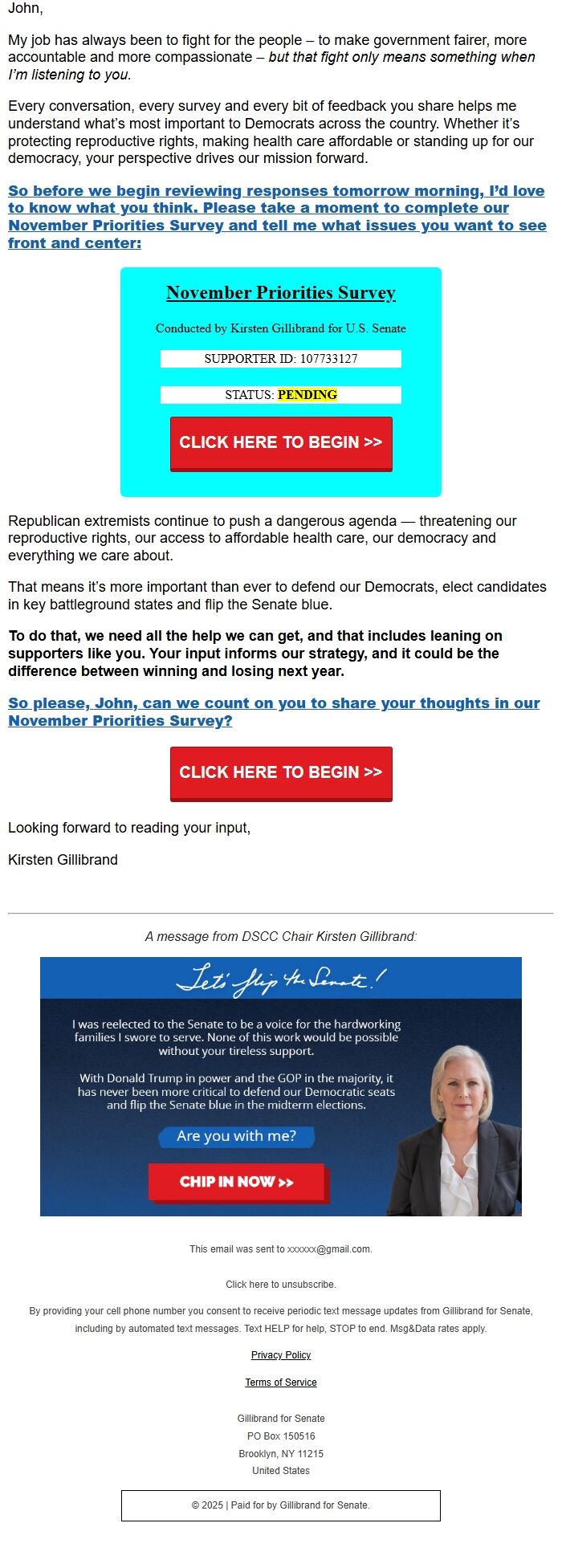 John,

My job has always been to fight for the people – to make government fairer, more accountable and more compassionate – but that fight only means something when I'm listening to you.

Every conversation, every survey and every bit of feedback you share helps me understand what's most important to Democrats across the country. Whether it's protecting reproductive rights, making health care affordable or standing up for our democracy, your perspective drives our mission forward.

So before we begin reviewing responses tomorrow morning, I'd love to know what you think. Please take a moment to complete our November Priorities Survey and tell me what issues you want to see front and center:

November Priorities Survey

Conducted by Kirsten Gillibrand for U.S. Senate

SUPPORTER ID: 107733127

STATUS: PENDING

CLICK HERE TO BEGIN >>

Republican extremists continue to push a dangerous agenda — threatening our reproductive rights, our access to affordable health care, our democracy and everything we care about.

That means it's more important than ever to defend our Democrats, elect candidates in key battleground states and flip the Senate blue.

To do that, we need all the help we can get, and that includes leaning on supporters like you. Your input informs our strategy, and it could be the difference between winning and losing next year.

So please, John, can we count on you to share your thoughts in our November Priorities Survey?

CLICK HERE TO BEGIN >>

Looking forward to reading your input,

Kirsten Gillibrand

A message from DSCC Chair Kirsten Gillibrand:

Let's flip the Senate!

I was reelected to the Senate to be a voice for the hardworking families I swore to serve. None of this work would be possible without your tireless support.

With Donald Trump in power and the GOP in the majority, it has never been more critical to defend our Democratic seats and flip the Senate blue in the midterm elections.

Are you with me?

CHIP IN NOW >>

This email was sent to xxxxxx@gmail.com.

Click here to unsubscribe.

By providing your cell phone number you consent to receive periodic text message updates from Gillibrand for Senate, including by automated text messages. Text HELP for help, STOP to end. Msg&Data rates apply.

Privacy Policy

Terms of Service

Gillibrand for Senate
PO Box 150516
Brooklyn, NY 11215
United States

© 2025 | Paid for by Gillibrand for Senate.